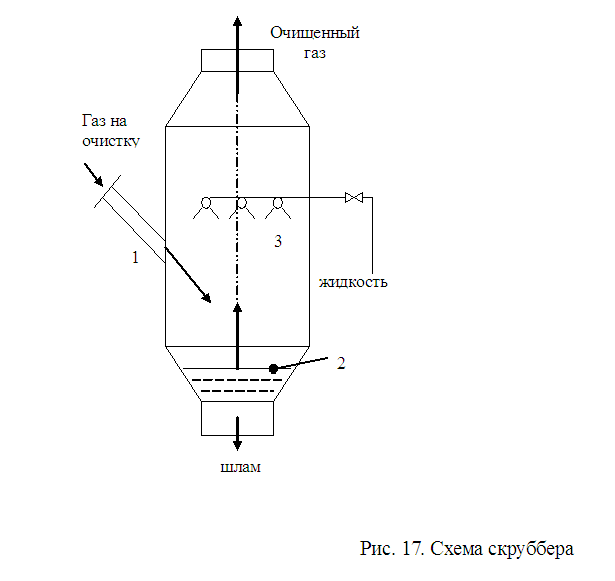 Очищенный газ

Газ на очистку

1

3

жидкость

2

шлам

Рис. 17. Схема скруббера